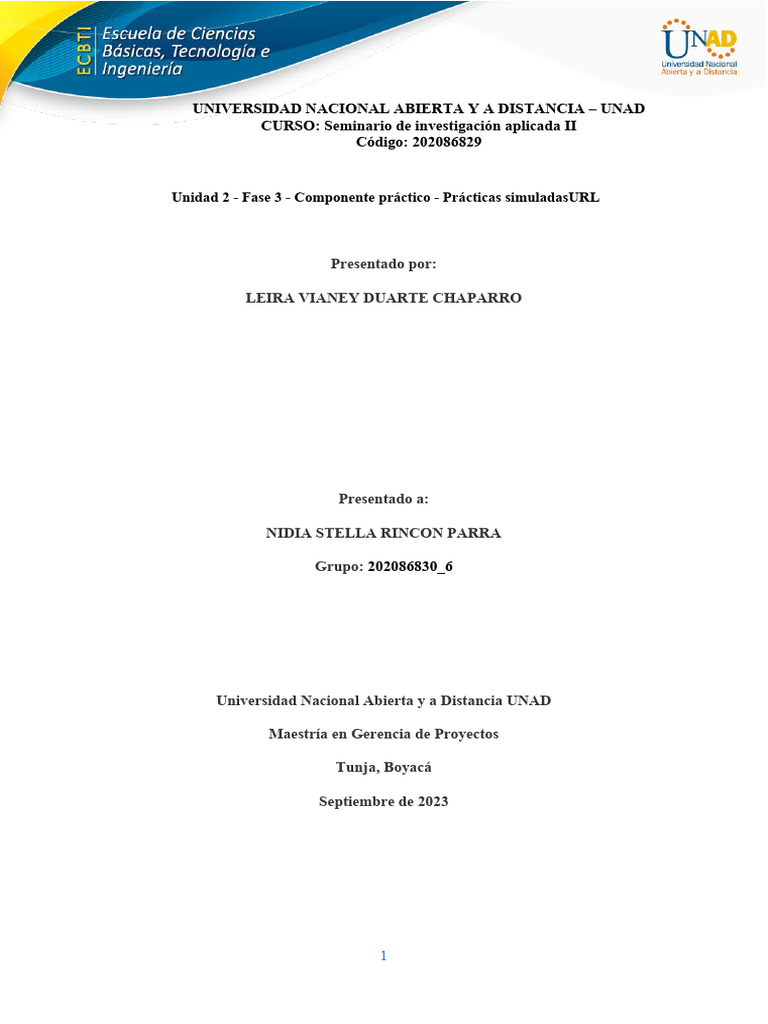 ECBTI Escuela de Ciencias Básicas, Tecnología e Ingeniería

UNAD Universidad Nacional Abierta y a Distancia

UNIVERSIDAD NACIONAL ABIERTA Y A DISTANCIA – UNAD
CURSO: Seminario de investigación aplicada II
Código: 202086829

Unidad 2 - Fase 3 - Componente práctico - Prácticas simuladasURL

Presentado por:

LEIRA VIANEY DUARTE CHAPARRO

Presentado a:

NIDIA STELLA RINCON PARRA

Grupo: 202086830_6

Universidad Nacional Abierta y a Distancia UNAD

Maestría en Gerencia de Proyectos

Tunja, Boyacá

Septiembre de 2023

1